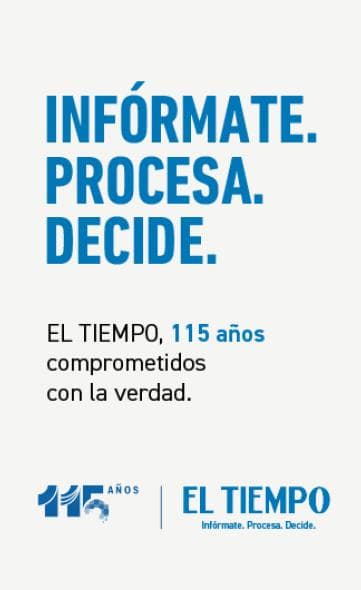 INFÓRMATE.
PROCESA.
DECIDE.

EL TIEMPO, 115 años comprometidos con la verdad.

115 AÑOS

EL TIEMPO
Infórmate. Procesa. Decide.